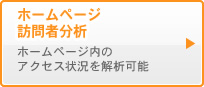 ホームページ
訪問者分析

ホームページ内の
アクセス状況を解析可能